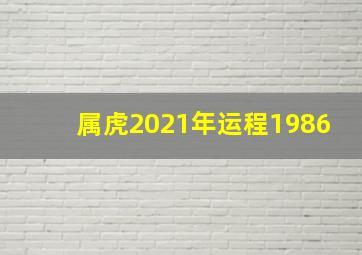 属虎2021年运程1986